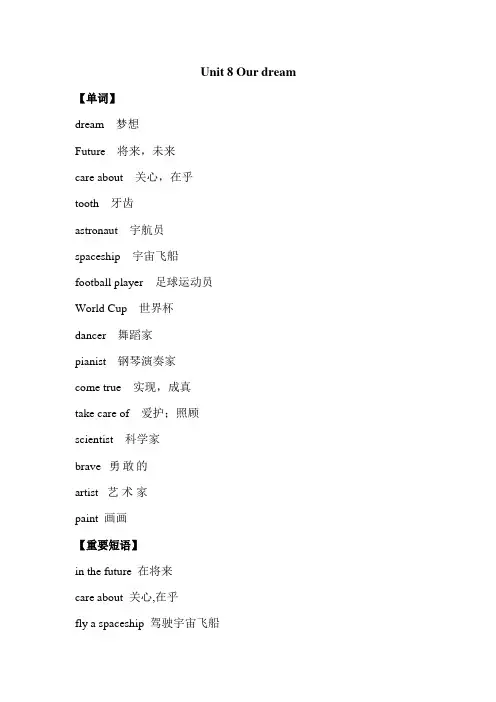 Unit 8 Our dream

【单词】

dream 梦想

Future 将来，未来

care about 关心，在乎

tooth 牙齿

astronaut 宇航员

spaceship 宇宙飞船

football player 足球运动员

World Cup 世界杯

dancer 舞蹈家

pianist 钢琴演奏家

come true 实现，成真

take care of 爱护；照顾

scientist 科学家

brave 勇敢的

artist 艺术家

paint 画画

【重要短语】

in the future 在将来

care about 关心,在乎

fly a spaceship 驾驶宇宙飞船